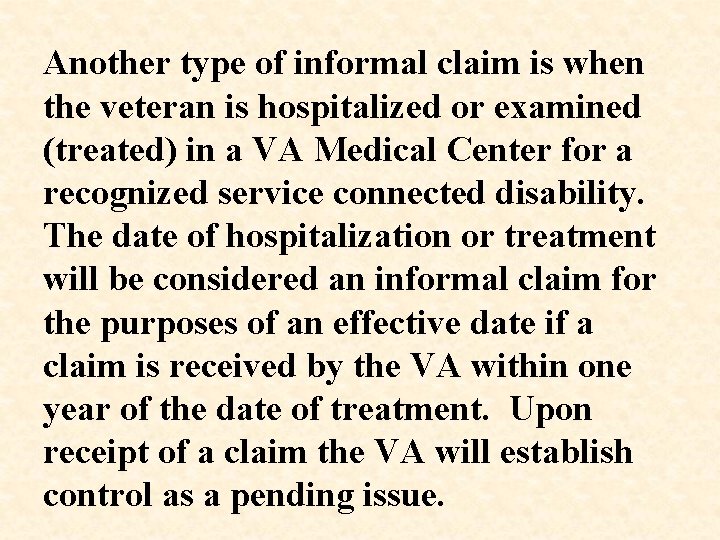 Another type of informal claim is when the veteran is hospitalized or examined (treated) in a VA Medical Center for a recognized service connected disability. The date of hospitalization or treatment will be considered an informal claim for the purposes of an effective date if a claim is received by the VA within one year of the date of treatment.  Upon receipt of a claim the VA will establish control as a pending issue.